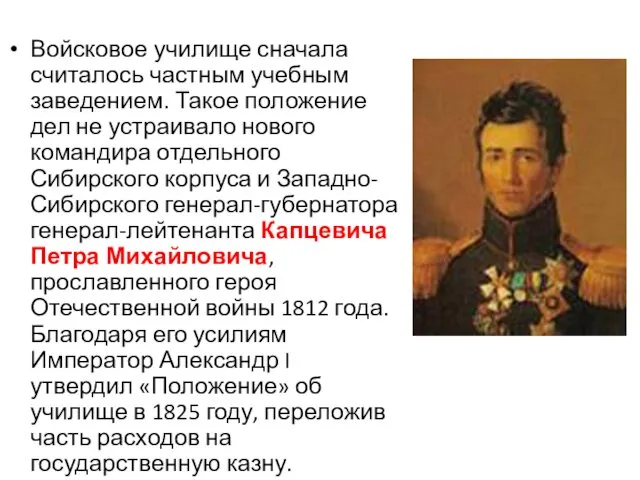 • Войсковое училище сначала считалось частным учебным заведением. Такое положение дел не устраивало нового командира отдельного Сибирского корпуса и Западно-Сибирского генерал-губернатора генерал-лейтенанта Капцевича Петра Михайловича, прославленного героя Отечественной войны 1812 года. Благодаря его усилиям Император Александр I утвердил «Положение» об училище в 1825 году, переложив часть расходов на государственную казну.